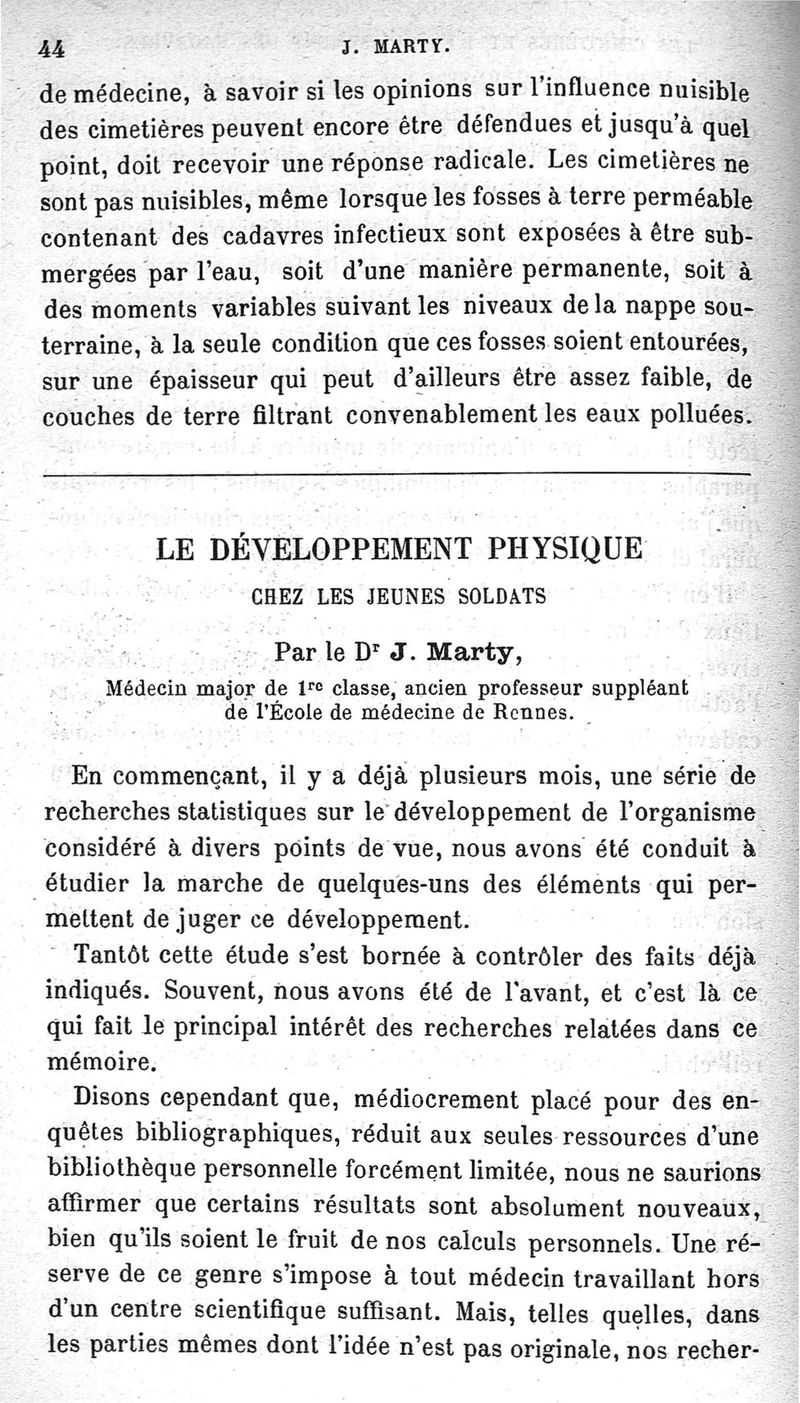 44 J. MARTY.

de médecine, à savoir si les opinions sur l'influence nuisible des cimetières peuvent encore être défendues et jusqu'à quel point, doit recevoir une réponse radicale. Les cimetières ne sont pas nuisibles, même lorsque les fosses à terre perméable contenant des cadavres infectieux sont exposées à être submergées par l'eau, soit d'une manière permanente, soit à des moments variables suivant les niveaux de la nappe souterraine, à la seule condition que ces fosses soient entourées, sur une épaisseur qui peut d'ailleurs être assez faible, de couches de terre filtrant convenablement les eaux polluées.

LE DÉVELOPPEMENT PHYSIQUE

CHEZ LES JEUNES SOLDATS

Par le Dr J. Marty,

Médecin major de 1re classe, ancien professeur suppléant de l'École de médecine de Rennes.

En commençant, il y a déjà plusieurs mois, une série de recherches statistiques sur le développement de l'organisme considéré à divers points de vue, nous avons été conduit à étudier la marche de quelques-uns des éléments qui permettent de juger ce développement.

Tantôt cette étude s'est bornée à contrôler des faits déjà indiqués. Souvent, nous avons été de l'avant, et c'est là ce qui fait le principal intérêt des recherches relatées dans ce mémoire.

Disons cependant que, médiocrement placé pour des enquêtes bibliographiques, réduit aux seules ressources d'une bibliothèque personnelle forcément limitée, nous ne saurions affirmer que certains résultats sont absolument nouveaux, bien qu'ils soient le fruit de nos calculs personnels. Une réserve de ce genre s'impose à tout médecin travaillant hors d'un centre scientifique suffisant. Mais, telles quelles, dans les parties mêmes dont l'idée n'est pas originale, nos recher-